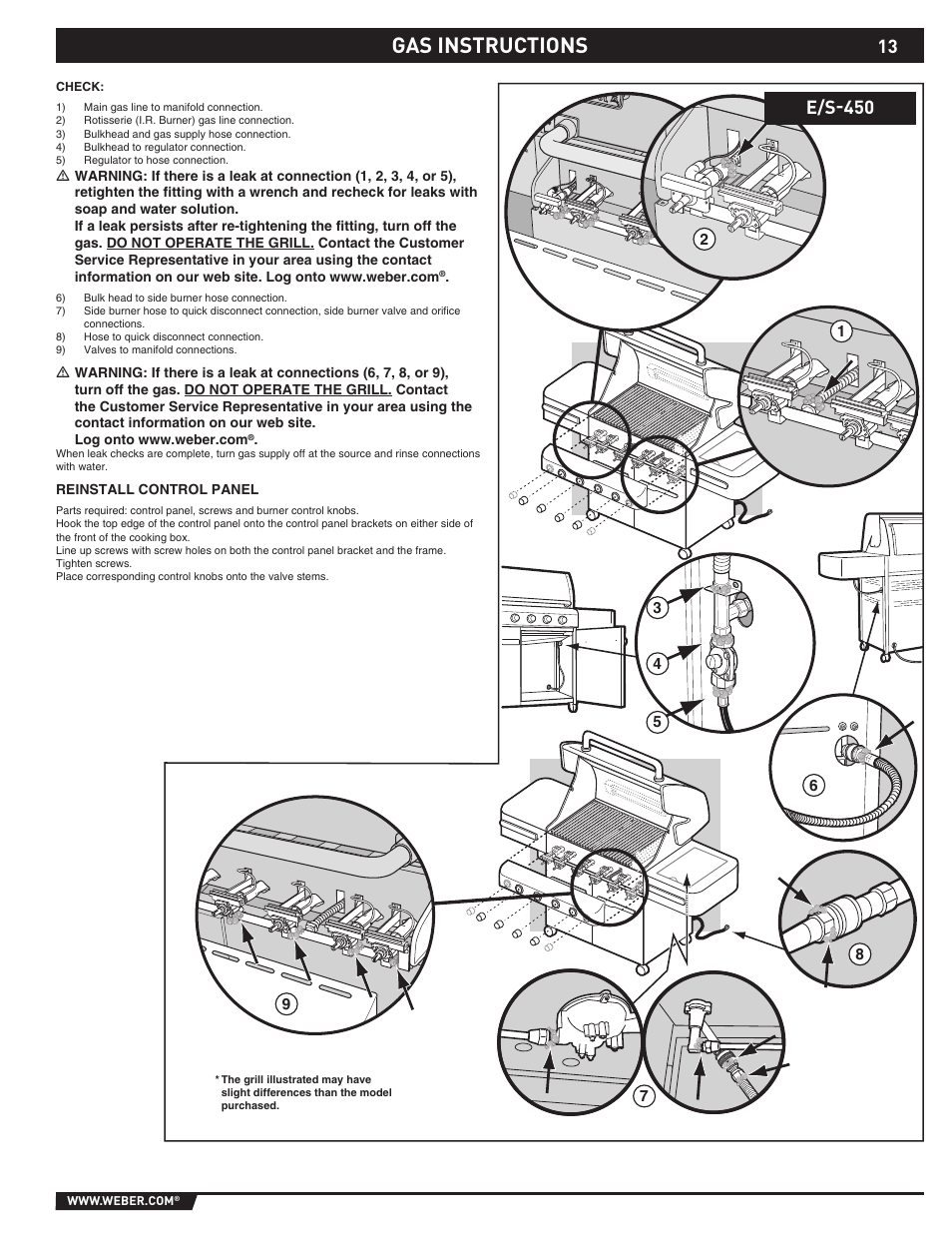 GAS INSTRUCTIONS 13

CHECK:

1) Main gas line to manifold connection.
2) Rotisserie (I.R. Burner) gas line connection.
3) Bulkhead and gas supply hose connection.
4) Bulkhead to regulator connection.
5) Regulator to hose connection.

⚠ WARNING: If there is a leak at connection (1, 2, 3, 4, or 5), retighten the fitting with a wrench and recheck for leaks with soap and water solution.
If a leak persists after re-tightening the fitting, turn off the gas. DO NOT OPERATE THE GRILL. Contact the Customer Service Representative in your area using the contact information on our web site. Log onto www.weber.com®.

6) Bulk head to side burner hose connection.
7) Side burner hose to quick disconnect connection, side burner valve and orifice connections.
8) Hose to quick disconnect connection.
9) Valves to manifold connections.

⚠ WARNING: If there is a leak at connections (6, 7, 8, or 9), turn off the gas. DO NOT OPERATE THE GRILL. Contact the Customer Service Representative in your area using the contact information on our web site.
Log onto www.weber.com®.

When leak checks are complete, turn gas supply off at the source and rinse connections with water.

REINSTALL CONTROL PANEL

Parts required: control panel, screws and burner control knobs.
Hook the top edge of the control panel onto the control panel brackets on either side of the front of the cooking box.
Line up screws with screw holes on both the control panel bracket and the frame.
Tighten screws.
Place corresponding control knobs onto the valve stems.

E/S-450

2

1

3

4

5

6

8

9

7

* The grill illustrated may have slight differences than the model purchased.

WWW.WEBER.COM®